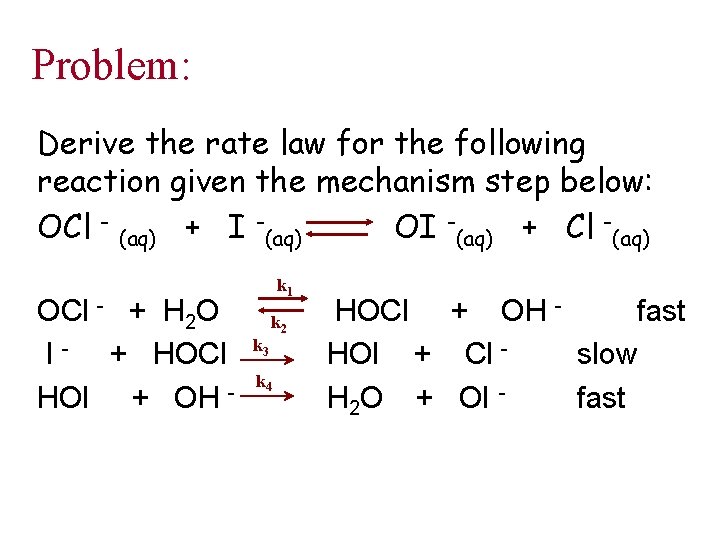 Problem:

Derive the rate law for the following reaction given the mechanism step below:

$OCl^-_{(aq)} + I^-_{(aq)} \rightleftharpoons OI^-_{(aq)} + Cl^-_{(aq)}$

$OCl^- + H_2O \underset{k_2}{\overset{k_1}{\rightleftharpoons}} HOCl + OH^-$ fast

$I^- + HOCl \xrightarrow{k_3} HOI + Cl^-$ slow

$HOI + OH^- \xrightarrow{k_4} H_2O + OI^-$ fast